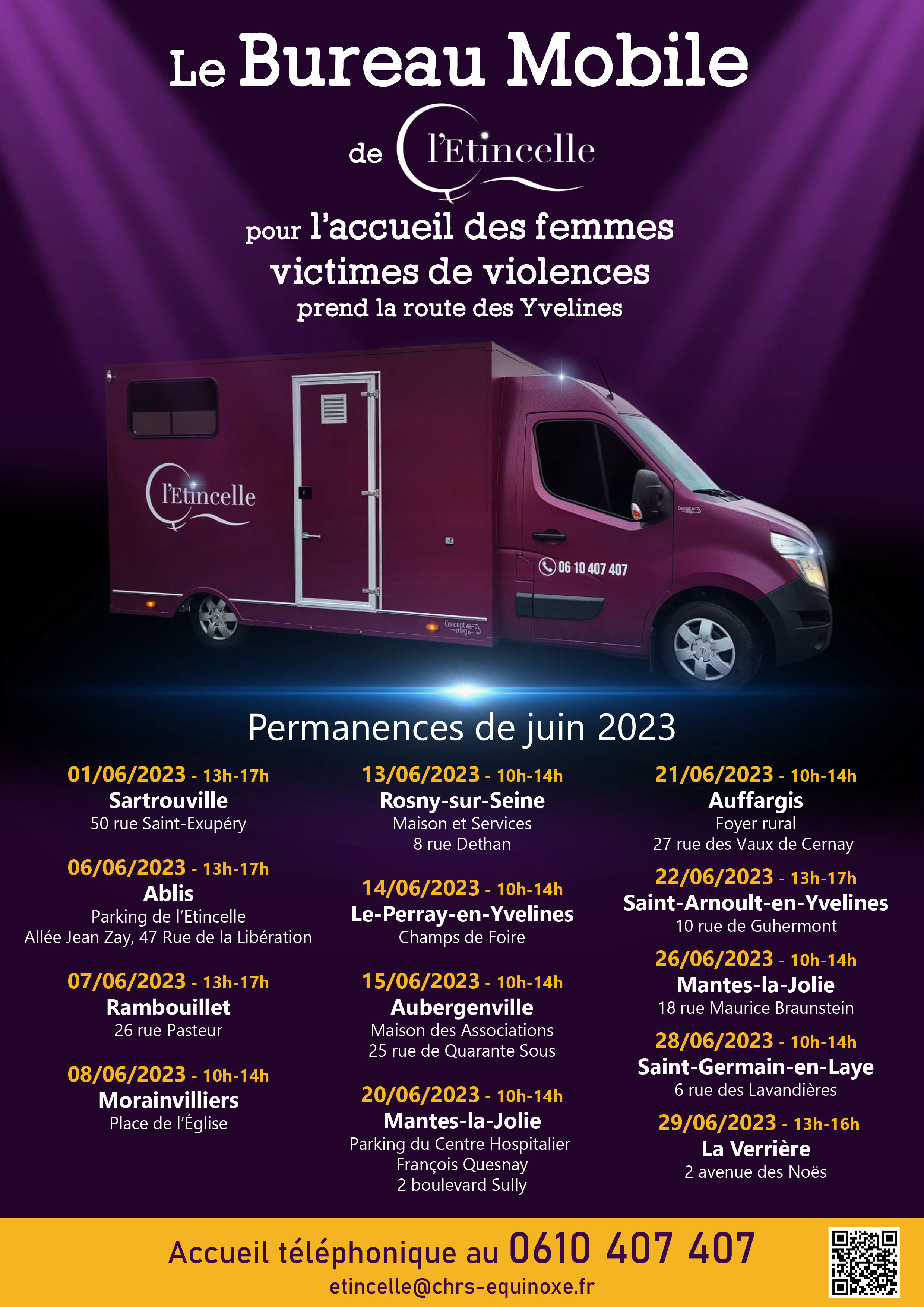 Le Bureau Mobile

de l'Etincelle

pour l'accueil des femmes victimes de violences
prend la route des Yvelines

l'Etincelle

06 10 407 407

Concept mag

Permanences de juin 2023

01/06/2023 - 13h-17h
Sartrouville
50 rue Saint-Exupéry

06/06/2023 - 13h-17h
Ablis
Parking de l'Etincelle
Allée Jean Zay, 47 Rue de la Libération

07/06/2023 - 13h-17h
Rambouillet
26 rue Pasteur

08/06/2023 - 10h-14h
Morainvilliers
Place de l'Église

13/06/2023 - 10h-14h
Rosny-sur-Seine
Maison et Services
8 rue Dethan

14/06/2023 - 10h-14h
Le-Perray-en-Yvelines
Champs de Foire

15/06/2023 - 10h-14h
Aubergenville
Maison des Associations
25 rue de Quarante Sous

20/06/2023 - 10h-14h
Mantes-la-Jolie
Parking du Centre Hospitalier
François Quesnay
2 boulevard Sully

21/06/2023 - 10h-14h
Auffargis
Foyer rural
27 rue des Vaux de Cernay

22/06/2023 - 13h-17h
Saint-Arnoult-en-Yvelines
10 rue de Guhermont

26/06/2023 - 10h-14h
Mantes-la-Jolie
18 rue Maurice Braunstein

28/06/2023 - 10h-14h
Saint-Germain-en-Laye
6 rue des Lavandières

29/06/2023 - 13h-16h
La Verrière
2 avenue des Noës

Accueil téléphonique au 0610 407 407
etincelle@chrs-equinoxe.fr